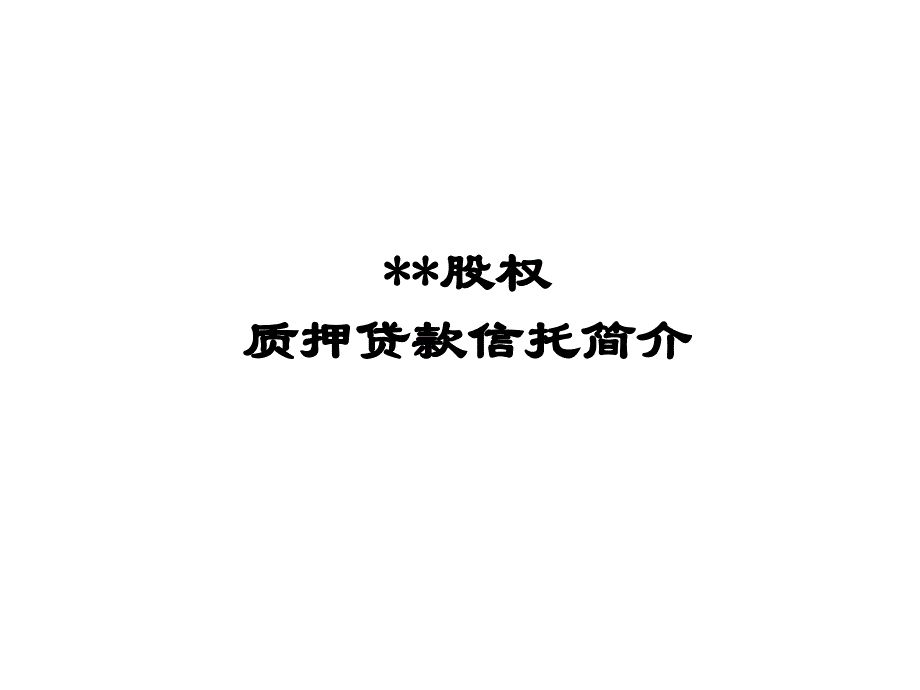 **股权
质押贷款信托简介